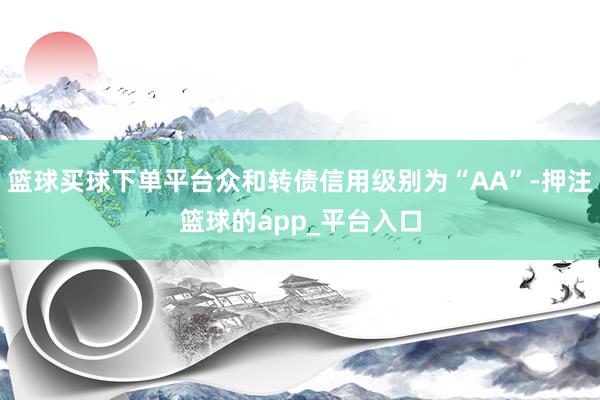 篮球买球下单平台众和转债信用级别为“AA”-押注篮球的app_平台入口